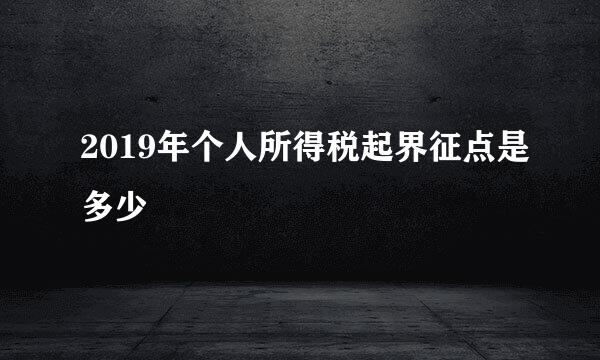 2019年个人所得税起界征点是多少